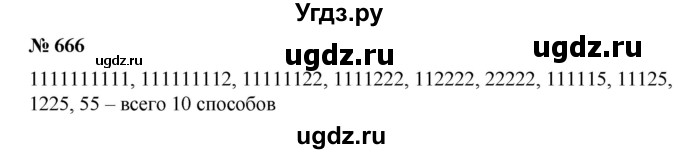 Угдз.ру

№ 666 ugdz.ru ugdz.ru ugdz.ru

1111111111, 111111112, 11111122, 1111222, 112222, 22222, 111115, 11125, 1225, 55 – всего 10 способов

ugdz.ru